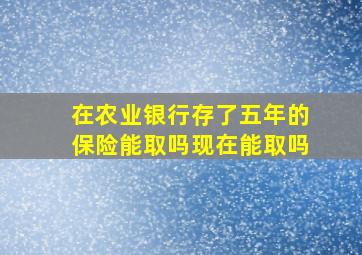 在农业银行存了五年的保险能取吗现在能取吗